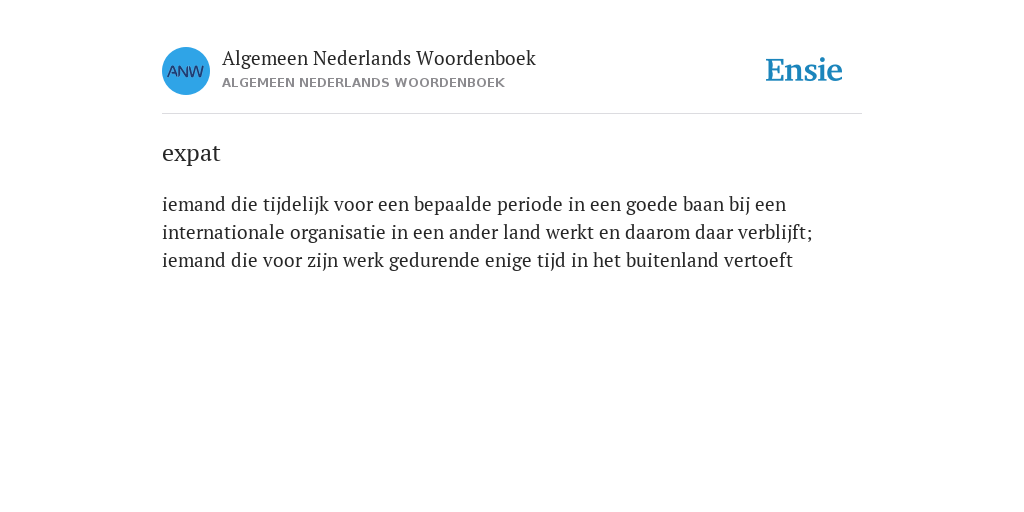 ANW

Algemeen Nederlands Woordenboek
ALGEMEEN NEDERLANDS WOORDENBOEK

Ensie

expat

iemand die tijdelijk voor een bepaalde periode in een goede baan bij een internationale organisatie in een ander land werkt en daarom daar verblijft; iemand die voor zijn werk gedurende enige tijd in het buitenland vertoeft